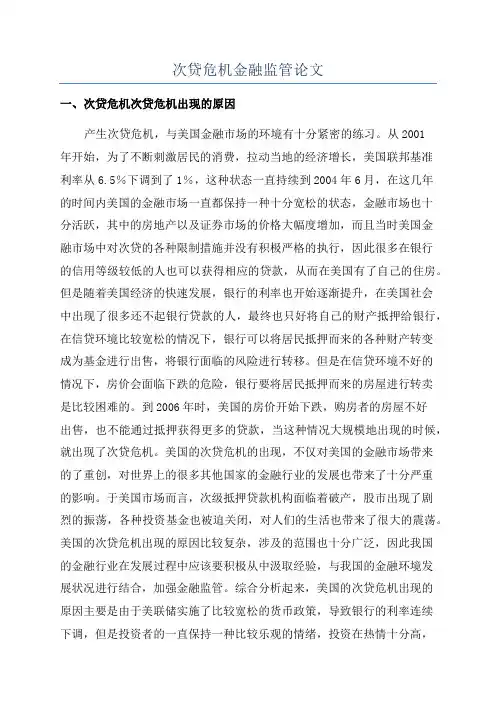 次贷危机金融监管论文

一、次贷危机次贷危机出现的原因

产生次贷危机，与美国金融市场的环境有十分紧密的练习。从2001年开始，为了不断刺激居民的消费，拉动当地的经济增长，美国联邦基准利率从6.5%下调到了1%，这种状态一直持续到2004年6月，在这几年的时间内美国的金融市场一直都保持一种十分宽松的状态，金融市场也十分活跃，其中的房地产以及证券市场的价格大幅度增加，而且当时美国金融市场中对次贷的各种限制措施并没有积极严格的执行，因此很多在银行的信用等级较低的人也可以获得相应的贷款，从而在美国有了自己的住房。但是随着美国经济的快速发展，银行的利率也开始逐渐提升，在美国社会中出现了很多还不起银行贷款的人，最终也只好将自己的财产抵押给银行，在信贷环境比较宽松的情况下，银行可以将居民抵押而来的各种财产转变成为基金进行出售，将银行面临的风险进行转移。但是在信贷环境不好的情况下，房价会面临下跌的危险，银行要将居民抵押而来的房屋进行转卖是比较困难的。到2006年时，美国的房价开始下跌，购房者的房屋不好出售，也不能通过抵押获得更多的贷款，当这种情况大规模地出现的时候，就出现了次贷危机。美国的次贷危机的出现，不仅对美国的金融市场带来的了重创，对世界上的很多其他国家的金融行业的发展也带来了十分严重的影响。于美国市场而言，次级抵押贷款机构面临着破产，股市出现了剧烈的振荡，各种投资基金也被迫关闭，对人们的生活也带来了很大的震荡。美国的次贷危机出现的原因比较复杂，涉及的范围也十分广泛，因此我国的金融行业在发展过程中应该要积极从中汲取经验，与我国的金融环境发展状况进行结合，加强金融监管。综合分析起来，美国的次贷危机出现的原因主要是由于美联储实施了比较宽松的货币政策，导致银行的利率连续下调，但是投资者的一直保持一种比较乐观的情绪，投资在热情十分高，